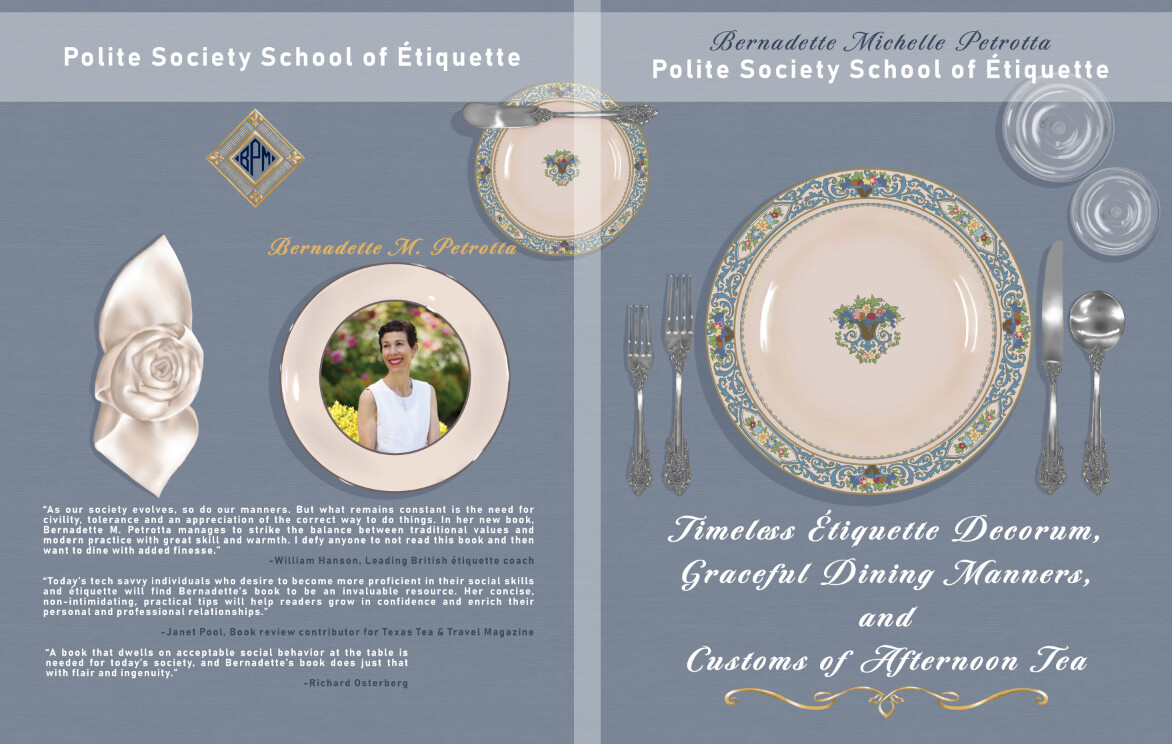 Polite Society School of Étiquette

BPM

Bernadette M. Petrotta

"As our society evolves, so do our manners. But what remains constant is the need for civility, tolerance and an appreciation of the correct way to do things. In her new book, Bernadette M. Petrotta manages to strike the balance between traditional values and modern practice with great skill and warmth. I defy anyone to not read this book and then want to dine with added finesse."

-William Hanson, Leading British étiquette coach

"Today's tech savvy individuals who desire to become more proficient in their social skills and étiquette will find Bernadette's book to be an invaluable resource. Her concise, non-intimidating, practical tips will help readers grow in confidence and enrich their personal and professional relationships."

-Janet Pool, Book review contributor for Texas Tea & Travel Magazine

"A book that dwells on acceptable social behavior at the table is needed for today's society, and Bernadette's book does just that with flair and ingenuity."

-Richard Osterberg

Bernadette Michelle Petrotta
Polite Society School of Étiquette

Timeless Étiquette Decorum, Graceful Dining Manners, and Customs of Afternoon Tea